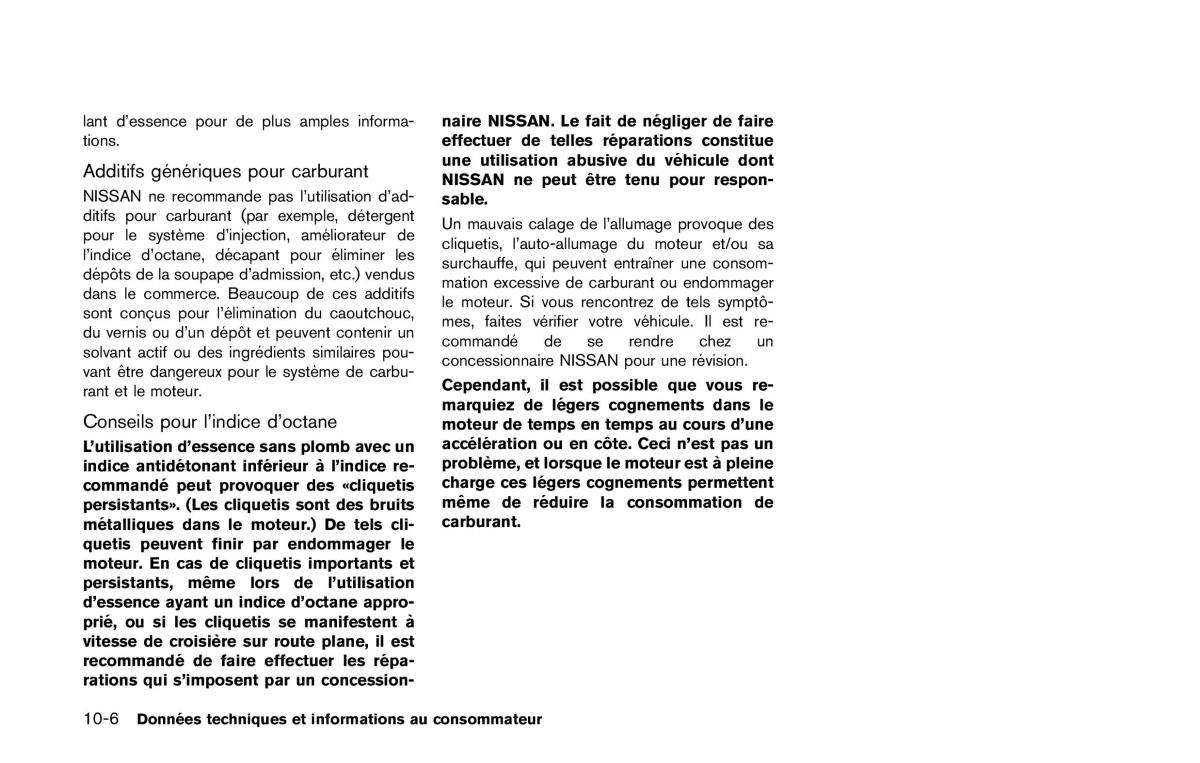 lant d'essence pour de plus amples informations.

Additifs génériques pour carburant

NISSAN ne recommande pas l'utilisation d'additifs pour carburant (par exemple, détergent pour le système d'injection, améliorateur de l'indice d'octane, décapant pour éliminer les dépôts de la soupape d'admission, etc.) vendus dans le commerce. Beaucoup de ces additifs sont conçus pour l'élimination du caoutchouc, du vernis ou d'un dépôt et peuvent contenir un solvant actif ou des ingrédients similaires pouvant être dangereux pour le système de carburant et le moteur.

Conseils pour l'indice d'octane

L'utilisation d'essence sans plomb avec un indice antidétonant inférieur à l'indice recommandé peut provoquer des «cliquetis persistants». (Les cliquetis sont des bruits métalliques dans le moteur.) De tels cliquetis peuvent finir par endommager le moteur. En cas de cliquetis importants et persistants, même lors de l'utilisation d'essence ayant un indice d'octane approprié, ou si les cliquetis se manifestent à vitesse de croisière sur route plane, il est recommandé de faire effectuer les réparations qui s'imposent par un concessionnaire NISSAN. Le fait de négliger de faire effectuer de telles réparations constitue une utilisation abusive du véhicule dont NISSAN ne peut être tenu pour responsable.

Un mauvais calage de l'allumage provoque des cliquetis, l'auto-allumage du moteur et/ou sa surchauffe, qui peuvent entraîner une consommation excessive de carburant ou endommager le moteur. Si vous rencontrez de tels symptômes, faites vérifier votre véhicule. Il est recommandé de se rendre chez un concessionnaire NISSAN pour une révision.

Cependant, il est possible que vous remarquiez de légers cognements dans le moteur de temps en temps au cours d'une accélération ou en côte. Ceci n'est pas un problème, et lorsque le moteur est à pleine charge ces légers cognements permettent même de réduire la consommation de carburant.

10-6 Données techniques et informations au consommateur